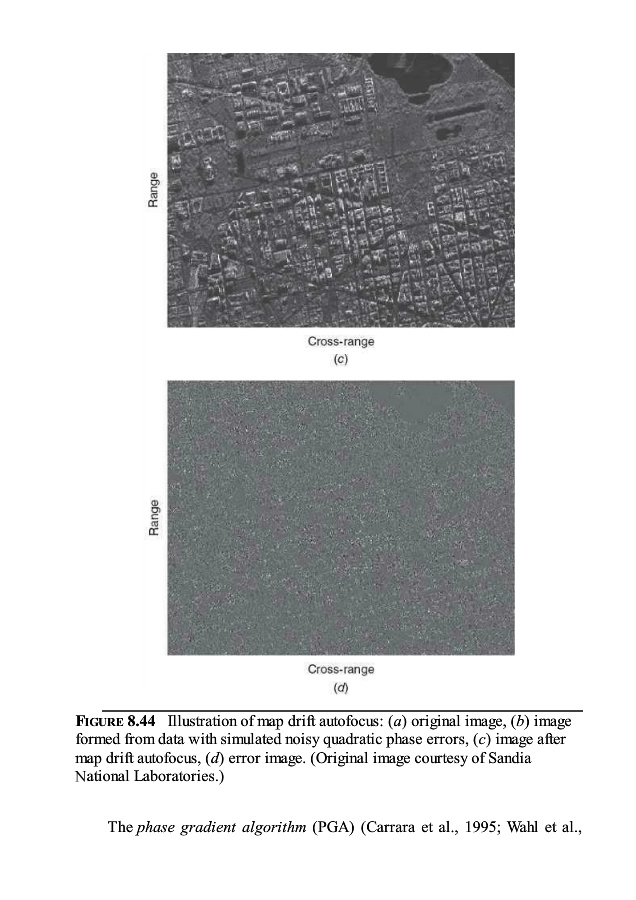 Range

Cross-range
(c)

Range

Cross-range
(d)

FIGURE 8.44 Illustration of map drift autofocus: (a) original image, (b) image formed from data with simulated noisy quadratic phase errors, (c) image after map drift autofocus, (d) error image. (Original image courtesy of Sandia National Laboratories.)

The phase gradient algorithm (PGA) (Carrara et al., 1995; Wahl et al.,